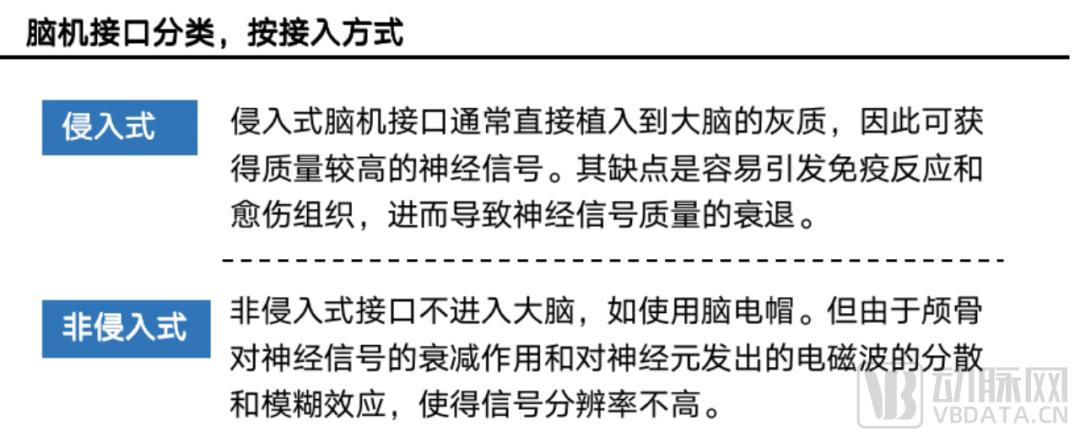 脑机接口分类，按接入方式

侵入式

侵入式脑机接口通常直接植入到大脑的灰质，因此可获得质量较高的神经信号。其缺点是容易引发免疫反应和愈伤组织，进而导致神经信号质量的衰退。

非侵入式

非侵入式接口不进入大脑，如使用脑电帽。但由于颅骨对神经信号的衰减作用和对神经元发出的电磁波的分散和模糊效应，使得信号分辨率不高。

动脉网
VBDATA.CN